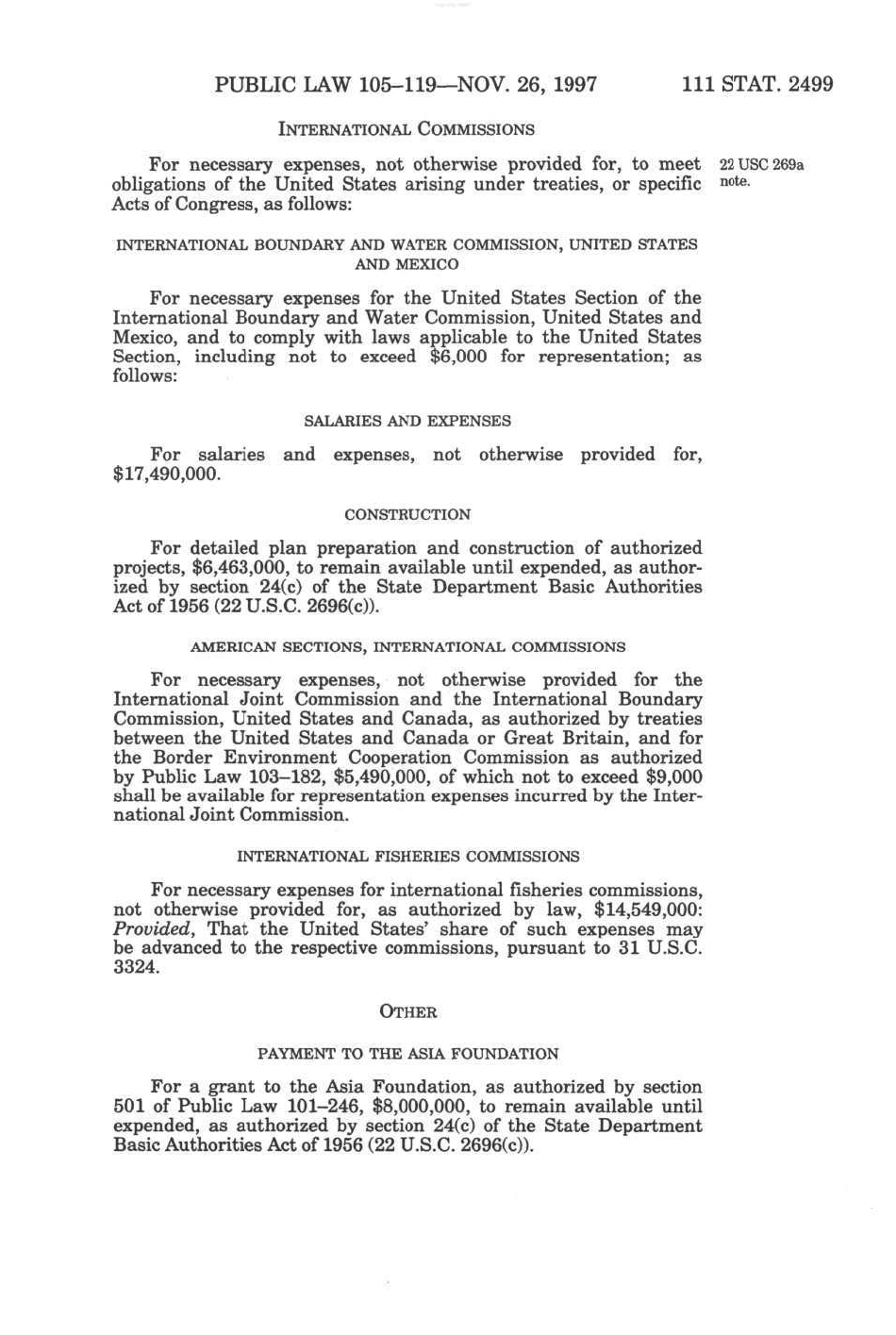 PUBLIC LAW 105–119—NOV. 26, 1997 111 STAT. 2499

INTERNATIONAL COMMISSIONS

For necessary expenses, not otherwise provided for, to meet obligations of the United States arising under treaties, or specific Acts of Congress, as follows:

22 USC 269a note.

INTERNATIONAL BOUNDARY AND WATER COMMISSION, UNITED STATES AND MEXICO

For necessary expenses for the United States Section of the International Boundary and Water Commission, United States and Mexico, and to comply with laws applicable to the United States Section, including not to exceed $6,000 for representation; as follows:

SALARIES AND EXPENSES

For salaries and expenses, not otherwise provided for, $17,490,000.

CONSTRUCTION

For detailed plan preparation and construction of authorized projects, $6,463,000, to remain available until expended, as authorized by section 24(c) of the State Department Basic Authorities Act of 1956 (22 U.S.C. 2696(c)).

AMERICAN SECTIONS, INTERNATIONAL COMMISSIONS

For necessary expenses, not otherwise provided for the International Joint Commission and the International Boundary Commission, United States and Canada, as authorized by treaties between the United States and Canada or Great Britain, and for the Border Environment Cooperation Commission as authorized by Public Law 103–182, $5,490,000, of which not to exceed $9,000 shall be available for representation expenses incurred by the International Joint Commission.

INTERNATIONAL FISHERIES COMMISSIONS

For necessary expenses for international fisheries commissions, not otherwise provided for, as authorized by law, $14,549,000: Provided, That the United States' share of such expenses may be advanced to the respective commissions, pursuant to 31 U.S.C. 3324.

OTHER

PAYMENT TO THE ASIA FOUNDATION

For a grant to the Asia Foundation, as authorized by section 501 of Public Law 101–246, $8,000,000, to remain available until expended, as authorized by section 24(c) of the State Department Basic Authorities Act of 1956 (22 U.S.C. 2696(c)).